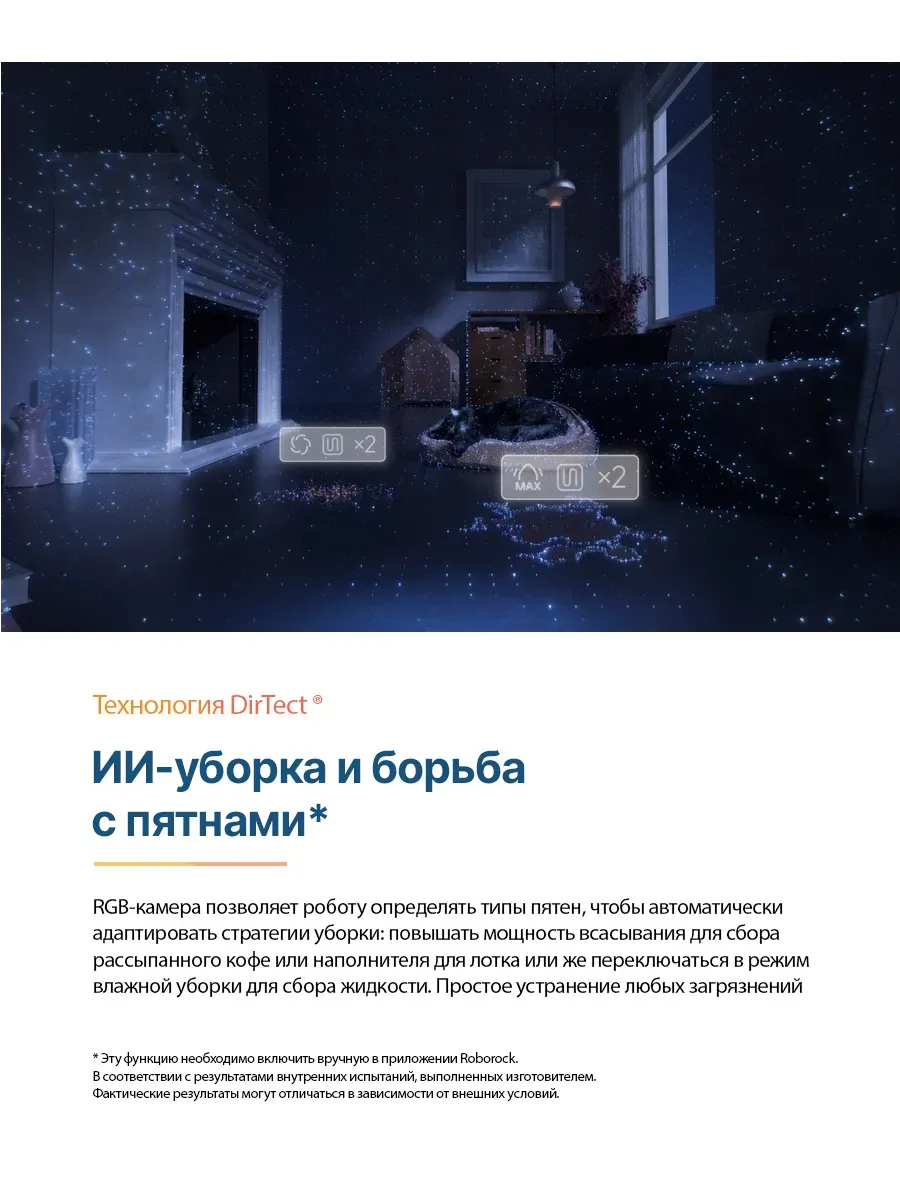 ×2

MAX ×2

Технология DirTect ®

ИИ-уборка и борьба с пятнами*

RGB-камера позволяет роботу определять типы пятен, чтобы автоматически адаптировать стратегии уборки: повышать мощность всасывания для сбора рассыпанного кофе или наполнителя для лотка или же переключаться в режим влажной уборки для сбора жидкости. Простое устранение любых загрязнений

* Эту функцию необходимо включить вручную в приложении Roborock.
В соответствии с результатами внутренних испытаний, выполненных изготовителем.
Фактические результаты могут отличаться в зависимости от внешних условий.